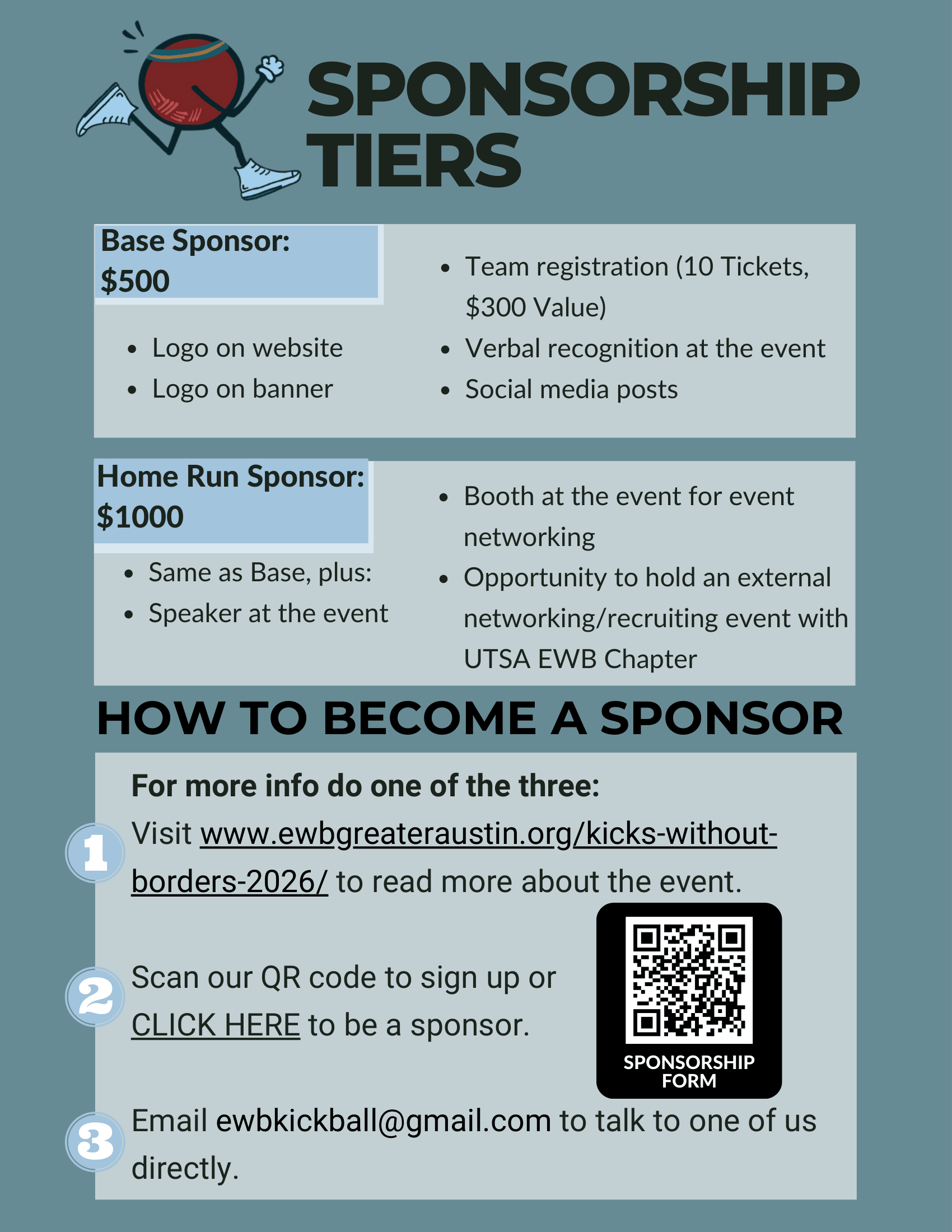 SPONSORSHIP TIERS

Base Sponsor:
$500

• Logo on website
• Logo on banner

• Team registration (10 Tickets, $300 Value)
• Verbal recognition at the event
• Social media posts

Home Run Sponsor:
$1000

• Same as Base, plus:
• Speaker at the event

• Booth at the event for event networking
• Opportunity to hold an external networking/recruiting event with UTSA EWB Chapter

HOW TO BECOME A SPONSOR

For more info do one of the three:

1 Visit www.ewbgreateraustin.org/kicks-without-borders-2026/ to read more about the event.

2 Scan our QR code to sign up or CLICK HERE to be a sponsor.

SPONSORSHIP FORM

3 Email ewbkickball@gmail.com to talk to one of us directly.